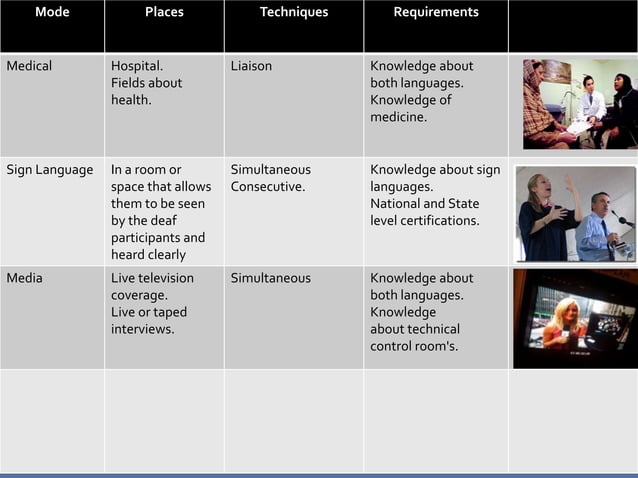 | Mode | Places | Techniques | Requirements | |
|---|---|---|---|---|
| Medical | Hospital. Fields about health. | Liaison | Knowledge about both languages. Knowledge of medicine. | |
| Sign Language | In a room or space that allows them to be seen by the deaf participants and heard clearly | Simultaneous Consecutive. | Knowledge about sign languages. National and State level certifications. | |
| Media | Live television coverage. Live or taped interviews. | Simultaneous | Knowledge about both languages. Knowledge about technical control room's. | |
| | | | | |